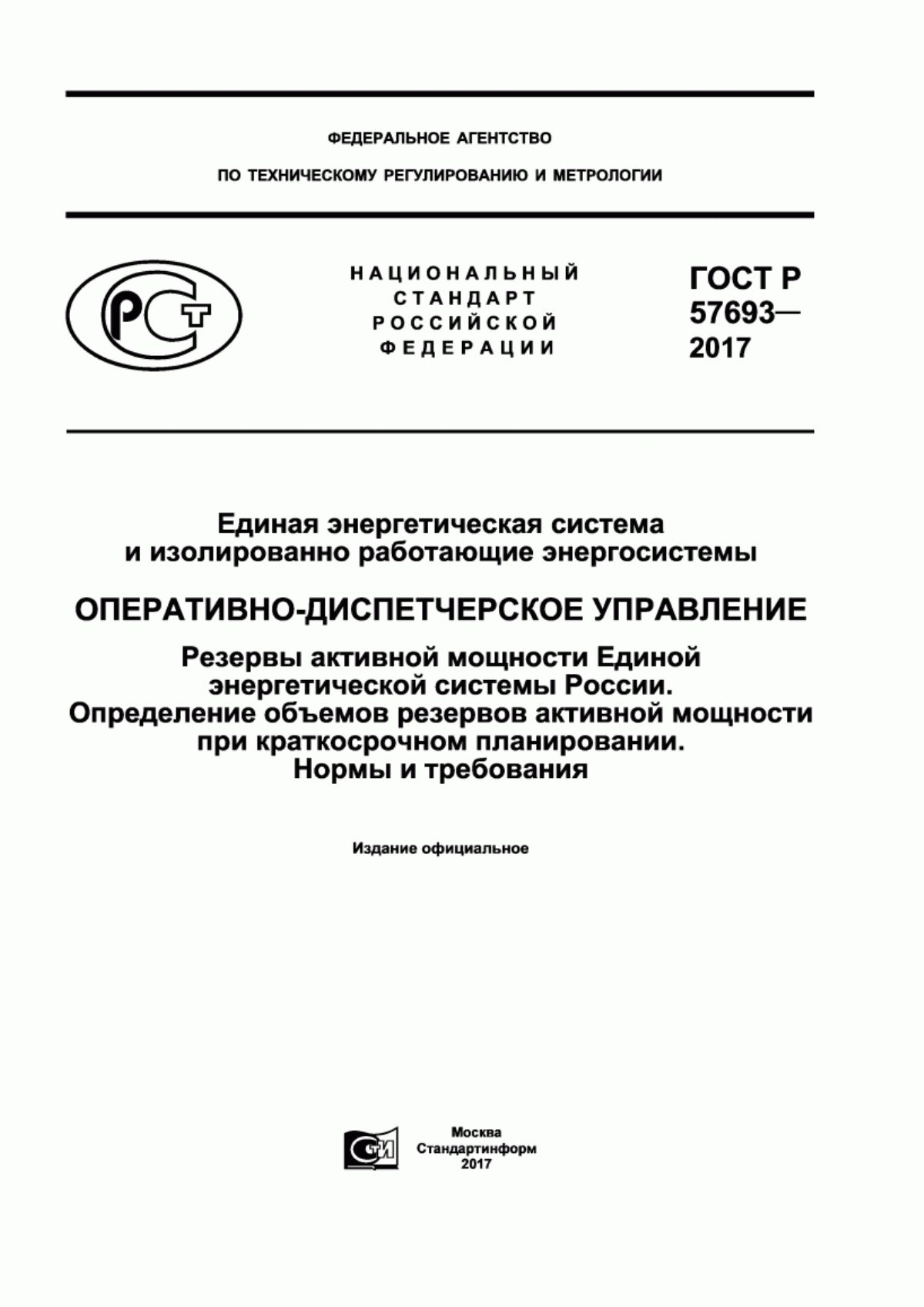 ФЕДЕРАЛЬНОЕ АГЕНТСТВО

ПО ТЕХНИЧЕСКОМУ РЕГУЛИРОВАНИЮ И МЕТРОЛОГИИ

РСТ

НАЦИОНАЛЬНЫЙ СТАНДАРТ РОССИЙСКОЙ ФЕДЕРАЦИИ

ГОСТ Р 57693— 2017

Единая энергетическая система и изолированно работающие энергосистемы

ОПЕРАТИВНО-ДИСПЕТЧЕРСКОЕ УПРАВЛЕНИЕ

Резервы активной мощности Единой энергетической системы России. Определение объемов резервов активной мощности при краткосрочном планировании. Нормы и требования

Издание официальное

СТИ

Москва
Стандартинформ
2017